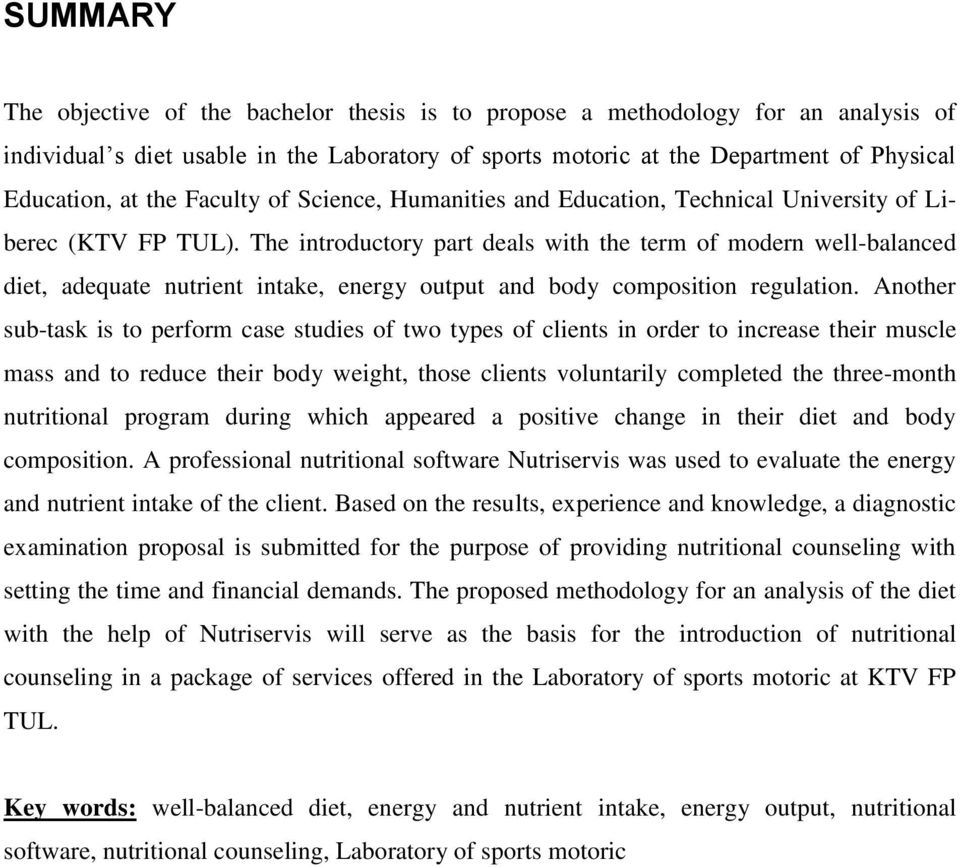 SUMMARY

The objective of the bachelor thesis is to propose a methodology for an analysis of individual's diet usable in the Laboratory of sports motoric at the Department of Physical Education, at the Faculty of Science, Humanities and Education, Technical University of Liberec (KTV FP TUL). The introductory part deals with the term of modern well-balanced diet, adequate nutrient intake, energy output and body composition regulation. Another sub-task is to perform case studies of two types of clients in order to increase their muscle mass and to reduce their body weight, those clients voluntarily completed the three-month nutritional program during which appeared a positive change in their diet and body composition. A professional nutritional software Nutriservis was used to evaluate the energy and nutrient intake of the client. Based on the results, experience and knowledge, a diagnostic examination proposal is submitted for the purpose of providing nutritional counseling with setting the time and financial demands. The proposed methodology for an analysis of the diet with the help of Nutriservis will serve as the basis for the introduction of nutritional counseling in a package of services offered in the Laboratory of sports motoric at KTV FP TUL.

Key words: well-balanced diet, energy and nutrient intake, energy output, nutritional software, nutritional counseling, Laboratory of sports motoric